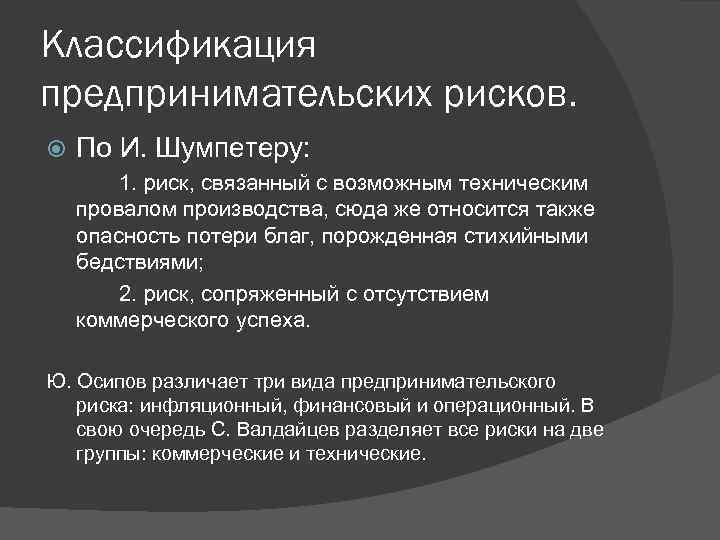 Классификация предпринимательских рисков.

По И. Шумпетеру:

1. риск, связанный с возможным техническим провалом производства, сюда же относится также опасность потери благ, порожденная стихийными бедствиями;

2. риск, сопряженный с отсутствием коммерческого успеха.

Ю. Осипов различает три вида предпринимательского риска: инфляционный, финансовый и операционный. В свою очередь С. Валдайцев разделяет все риски на две группы: коммерческие и технические.